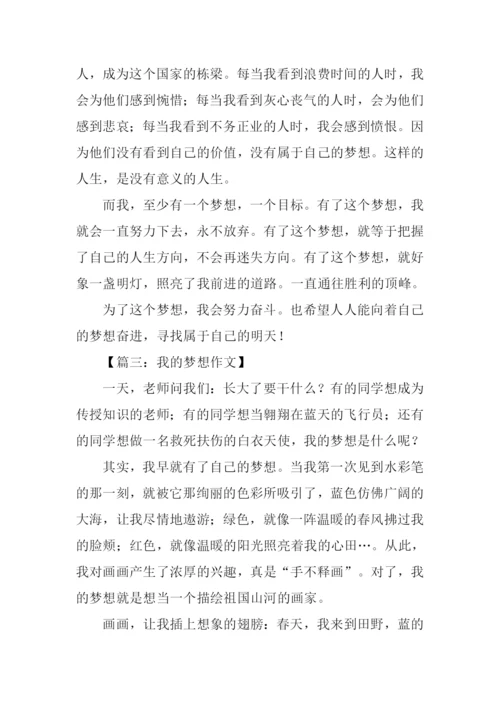 人，成为这个国家的栋梁。每当我看到浪费时间的人时，我会为他们感到惋惜；每当我看到灰心丧气的人时，会为他们感到悲哀；每当我看到不务正业的人时，我会感到愤恨。因为他们没有看到自己的价值，没有属于自己的梦想。这样的人生，是没有意义的人生。

而我，至少有一个梦想，一个目标。有了这个梦想，我就会一直努力下去，永不放弃。有了这个梦想，就等于把握了自己的人生方向，不会再迷失方向。有了这个梦想，就好象一盏明灯，照亮了我前进的道路。一直通往胜利的顶峰。

为了这个梦想，我会努力奋斗。也希望人人能向着自己的梦想奋进，寻找属于自己的明天！

【篇三：我的梦想作文】

一天，老师问我们：长大了要干什么？有的同学想成为传授知识的老师；有的同学想当翱翔在蓝天的飞行员；还有的同学想做一名救死扶伤的白衣天使，我的梦想是什么呢？

其实，我早就有了自己的梦想。当我第一次见到水彩笔的那一刻，就被它那绚丽的色彩所吸引了，蓝色仿佛广阔的大海，让我尽情地遨游；绿色，就像一阵温暖的春风拂过我的脸颊；红色，就像温暖的阳光照亮着我的心田…。从此，我对画画产生了浓厚的兴趣，真是“手不释画”。对了，我的梦想就是想当一个描绘祖国山河的画家。

画画，让我插上想象的翅膀：春天，我来到田野，蓝的